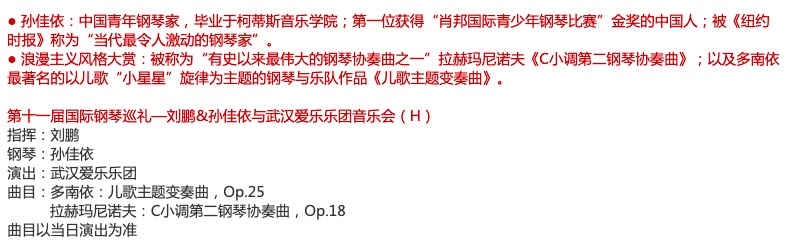 ● 孙佳依：中国青年钢琴家，毕业于柯蒂斯音乐学院；第一位获得“肖邦国际青少年钢琴比赛”金奖的中国人；被《纽约时报》称为“当代最令人激动的钢琴家”。
● 浪漫主义风格大赏：被称为“有史以来最伟大的钢琴协奏曲之一”拉赫玛尼诺夫《C小调第二钢琴协奏曲》；以及多南依最著名的以儿歌“小星星”旋律为主题的钢琴与乐队作品《儿歌主题变奏曲》。

第十一届国际钢琴巡礼—刘鹏&孙佳依与武汉爱乐乐团音乐会（H）
指挥：刘鹏
钢琴：孙佳依
演出：武汉爱乐乐团
曲目：多南依：儿歌主题变奏曲，Op.25
拉赫玛尼诺夫：C小调第二钢琴协奏曲，Op.18
曲目以当日演出为准